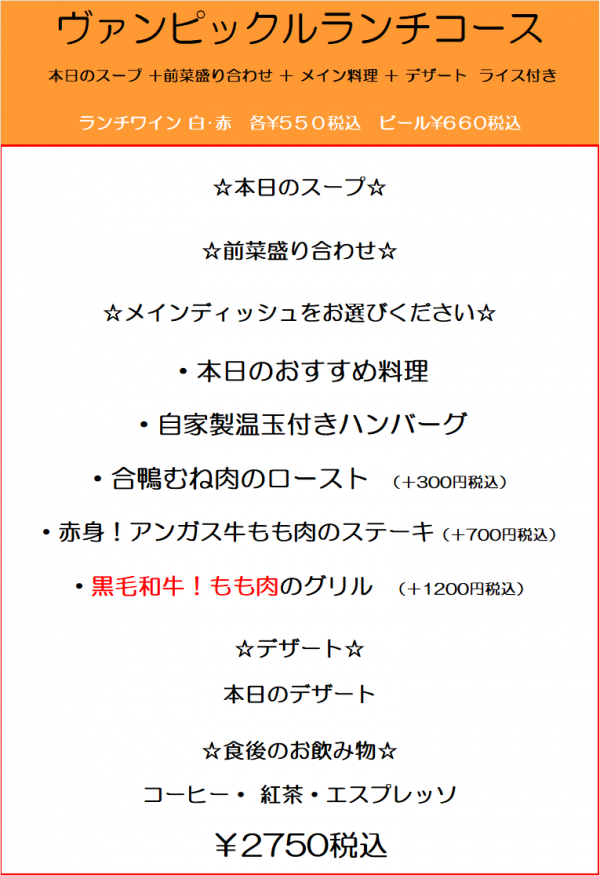 ヴァンピックルランチコース

本日のスープ ＋前菜盛り合わせ ＋ メイン料理 ＋ デザート ライス付き

ランチワイン 白･赤　各¥５５０税込　ビール¥660税込

☆本日のスープ☆

☆前菜盛り合わせ☆

☆メインディッシュをお選びください☆

・本日のおすすめ料理

・自家製温玉付きハンバーグ

・合鴨むね肉のロースト　（＋300円税込）

・赤身！アンガス牛もも肉のステーキ（＋700円税込）

・黒毛和牛！もも肉のグリル　（＋1200円税込）

☆デザート☆

本日のデザート

☆食後のお飲み物☆

コーヒー・ 紅茶・エスプレッソ

￥2750税込